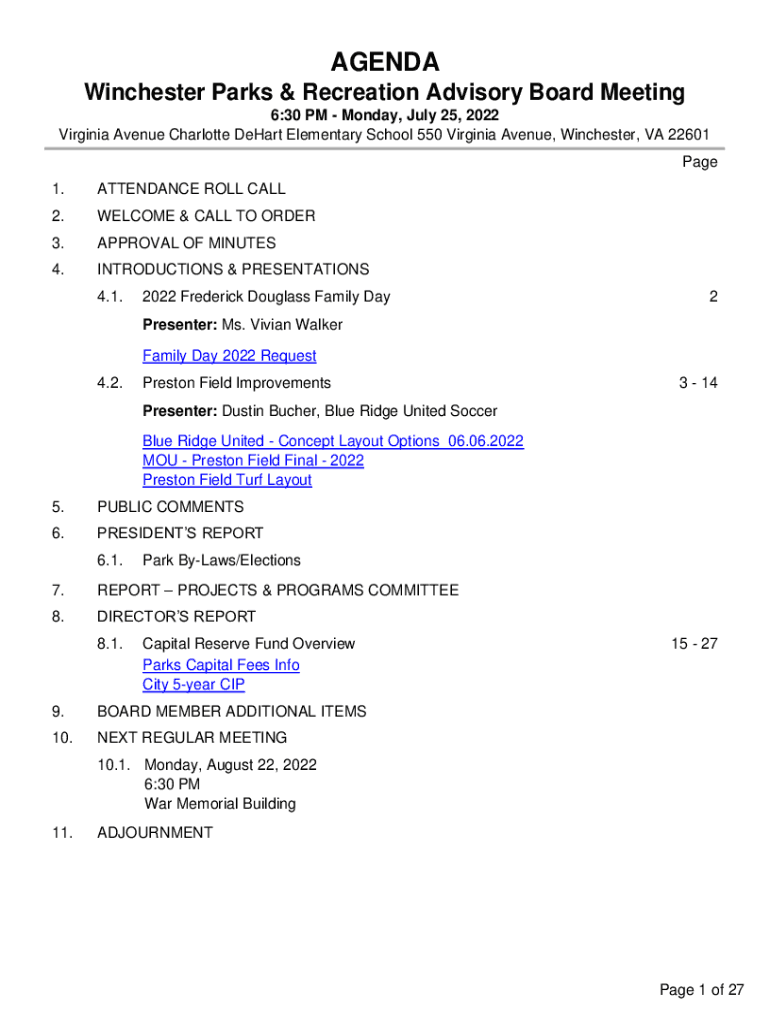 AGENDA

Winchester Parks & Recreation Advisory Board Meeting

6:30 PM - Monday, July 25, 2022

Virginia Avenue Charlotte DeHart Elementary School 550 Virginia Avenue, Winchester, VA 22601

Page

1. ATTENDANCE ROLL CALL

2. WELCOME & CALL TO ORDER

3. APPROVAL OF MINUTES

4. INTRODUCTIONS & PRESENTATIONS

4.1. 2022 Frederick Douglass Family Day 2

Presenter: Ms. Vivian Walker

Family Day 2022 Request

4.2. Preston Field Improvements 3 - 14

Presenter: Dustin Bucher, Blue Ridge United Soccer

Blue Ridge United - Concept Layout Options 06.06.2022
MOU - Preston Field Final - 2022
Preston Field Turf Layout

5. PUBLIC COMMENTS

6. PRESIDENT'S REPORT

6.1. Park By-Laws/Elections

7. REPORT – PROJECTS & PROGRAMS COMMITTEE

8. DIRECTOR'S REPORT

8.1. Capital Reserve Fund Overview 15 - 27
Parks Capital Fees Info
City 5-year CIP

9. BOARD MEMBER ADDITIONAL ITEMS

10. NEXT REGULAR MEETING

10.1. Monday, August 22, 2022
6:30 PM
War Memorial Building

11. ADJOURNMENT

Page 1 of 27